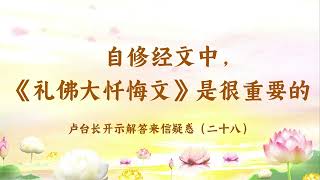 自修经文中，
《礼佛大忏悔文》是很重要的

卢台长开示解答来信疑惑（二十八）